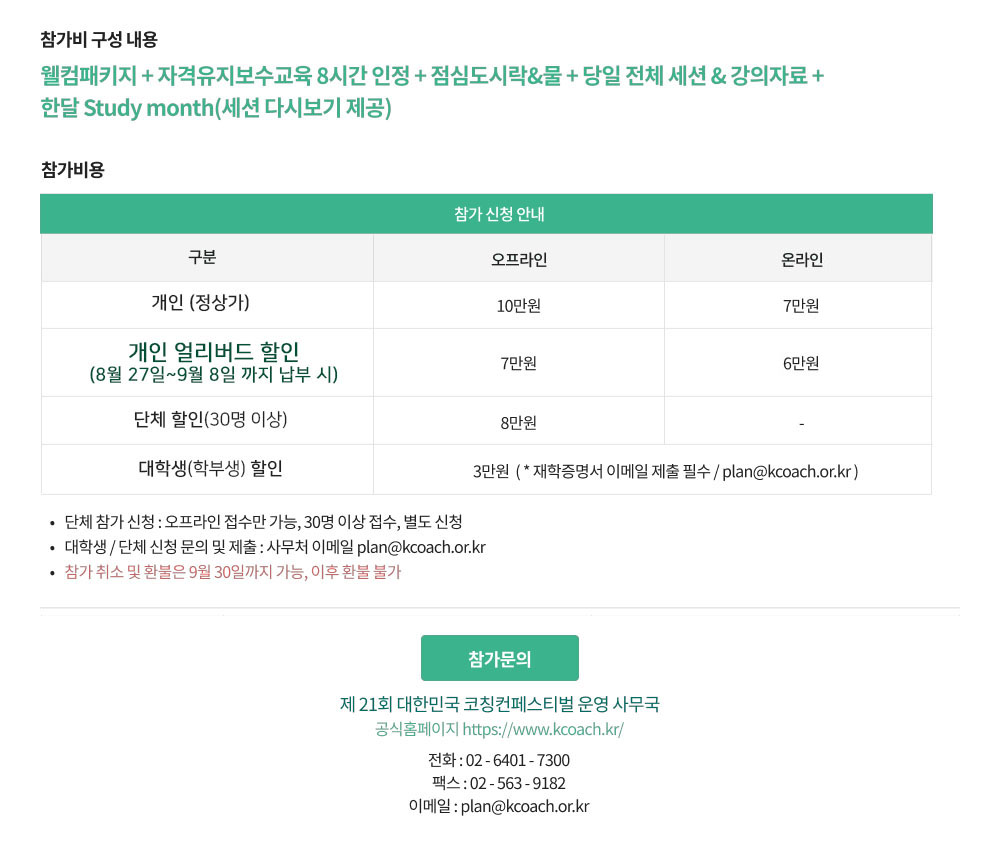 참가비 구성 내용

웰컴패키지 + 자격유지보수교육 8시간 인정 + 점심도시락&물 + 당일 전체 세션 & 강의자료 + 한달 Study month(세션 다시보기 제공)

참가비용

참가 신청 안내

| 구분 | 오프라인 | 온라인 |
|---|---|---|
| 개인 (정상가) | 10만원 | 7만원 |
| 개인 얼리버드 할인 (8월 27일~9월 8일 까지 납부 시) | 7만원 | 6만원 |
| 단체 할인(30명 이상) | 8만원 | - |
| 대학생(학부생) 할인 | 3만원 ( * 재학증명서 이메일 제출 필수 / plan@kcoach.or.kr ) | |

• 단체 참가 신청 : 오프라인 접수만 가능, 30명 이상 접수, 별도 신청
• 대학생 / 단체 신청 문의 및 제출 : 사무처 이메일 plan@kcoach.or.kr
• 참가 취소 및 환불은 9월 30일까지 가능, 이후 환불 불가

참가문의

제 21회 대한민국 코칭컨페스티벌 운영 사무국
공식홈페이지 https://www.kcoach.kr/

전화 : 02 - 6401 - 7300
팩스 : 02 - 563 - 9182
이메일 : plan@kcoach.or.kr